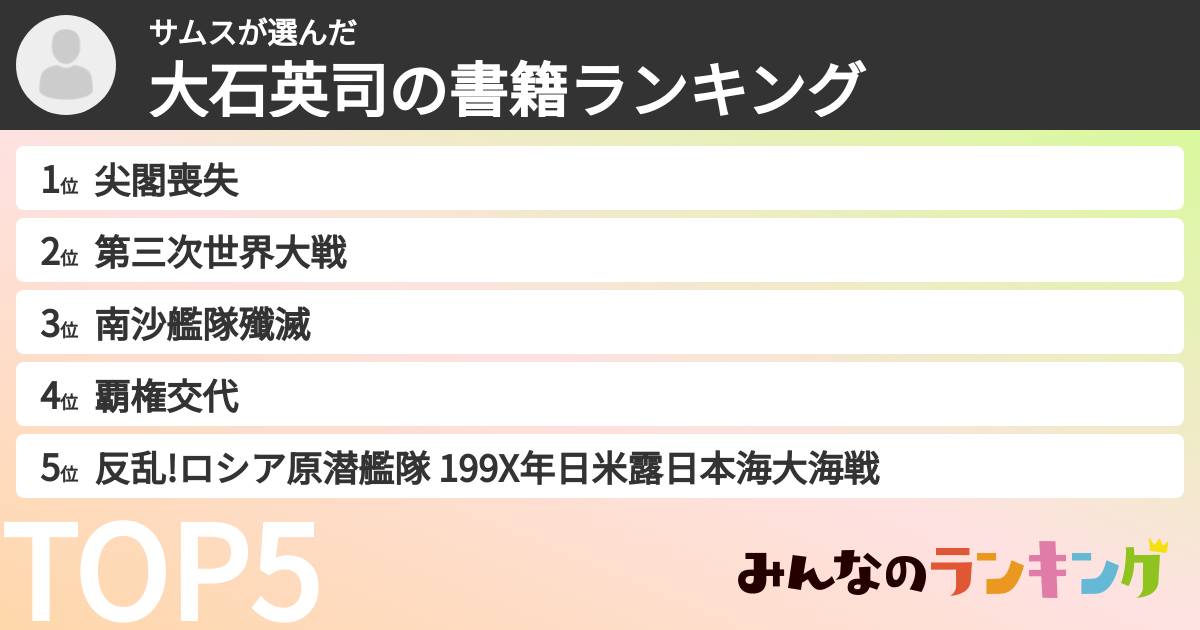 サムスが選んだ
大石英司の書籍ランキング

1位 尖閣喪失
2位 第三次世界大戦
3位 南沙艦隊殲滅
4位 覇権交代
5位 反乱!ロシア原潜艦隊 199X年日米露日本海大海戦

TOP5

みんなのランキング